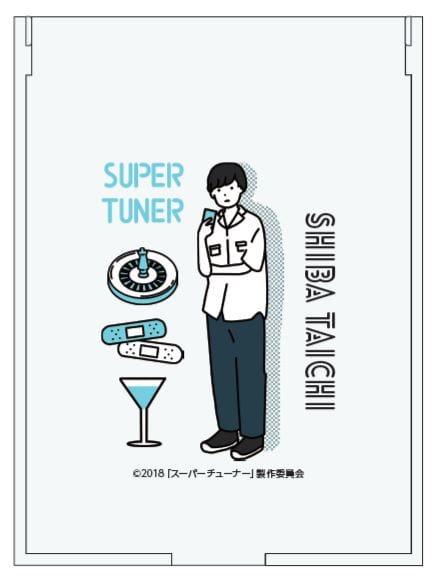 SUPER TUNER

SHIBA TAICHI

©2018「スーパーチューナー」製作委員会